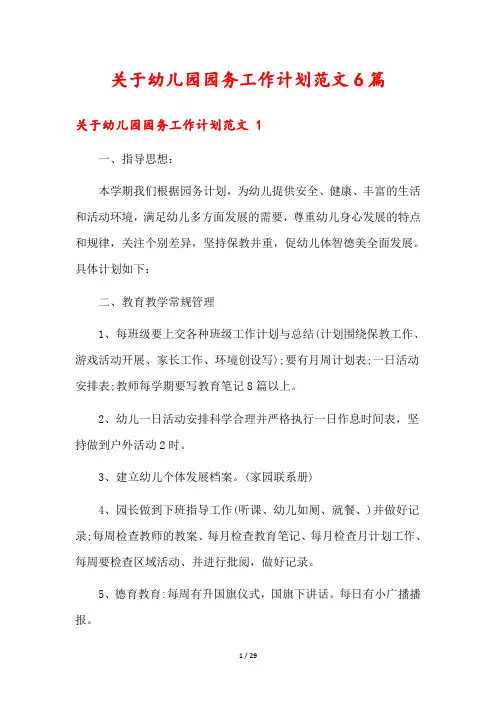 关于幼儿园园务工作计划范文6篇

关于幼儿园园务工作计划范文 1

一、指导思想：

本学期我们根据园务计划，为幼儿提供安全、健康、丰富的生活和活动环境，满足幼儿多方面发展的需要，尊重幼儿身心发展的特点和规律，关注个别差异，坚持保教并重，促幼儿体智德美全面发展。具体计划如下：

二、教育教学常规管理

1、每班级要上交各种班级工作计划与总结(计划围绕保教工作、游戏活动开展、家长工作、环境创设写);要有月周计划表;一日活动安排表;教师每学期要写教育笔记8篇以上。

2、幼儿一日活动安排科学合理并严格执行一日作息时间表，坚持做到户外活动2时。

3、建立幼儿个体发展档案。(家园联系册)

4、园长做到下班指导工作(听课、幼儿如厕、就餐、)并做好记录;每周检查教师的教案、每月检查教育笔记、每月检查月计划工作、每周要检查区域活动、并进行批阅，做好记录。

5、德育教育:每周有升国旗仪式，国旗下讲话。每日有小广播播报。

1 / 29